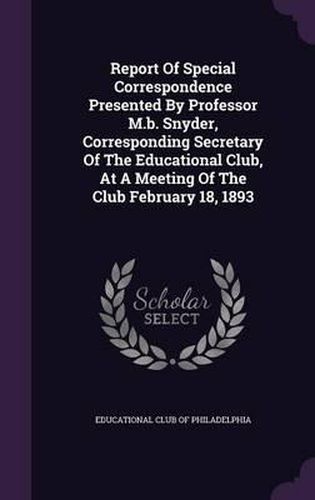 Report Of Special Correspondence Presented By Professor M.b. Snyder, Corresponding Secretary Of The Educational Club, At A Meeting Of The Club February 18, 1893

Scholar SELECT

EDUCATIONAL CLUB OF PHILADELPHIA